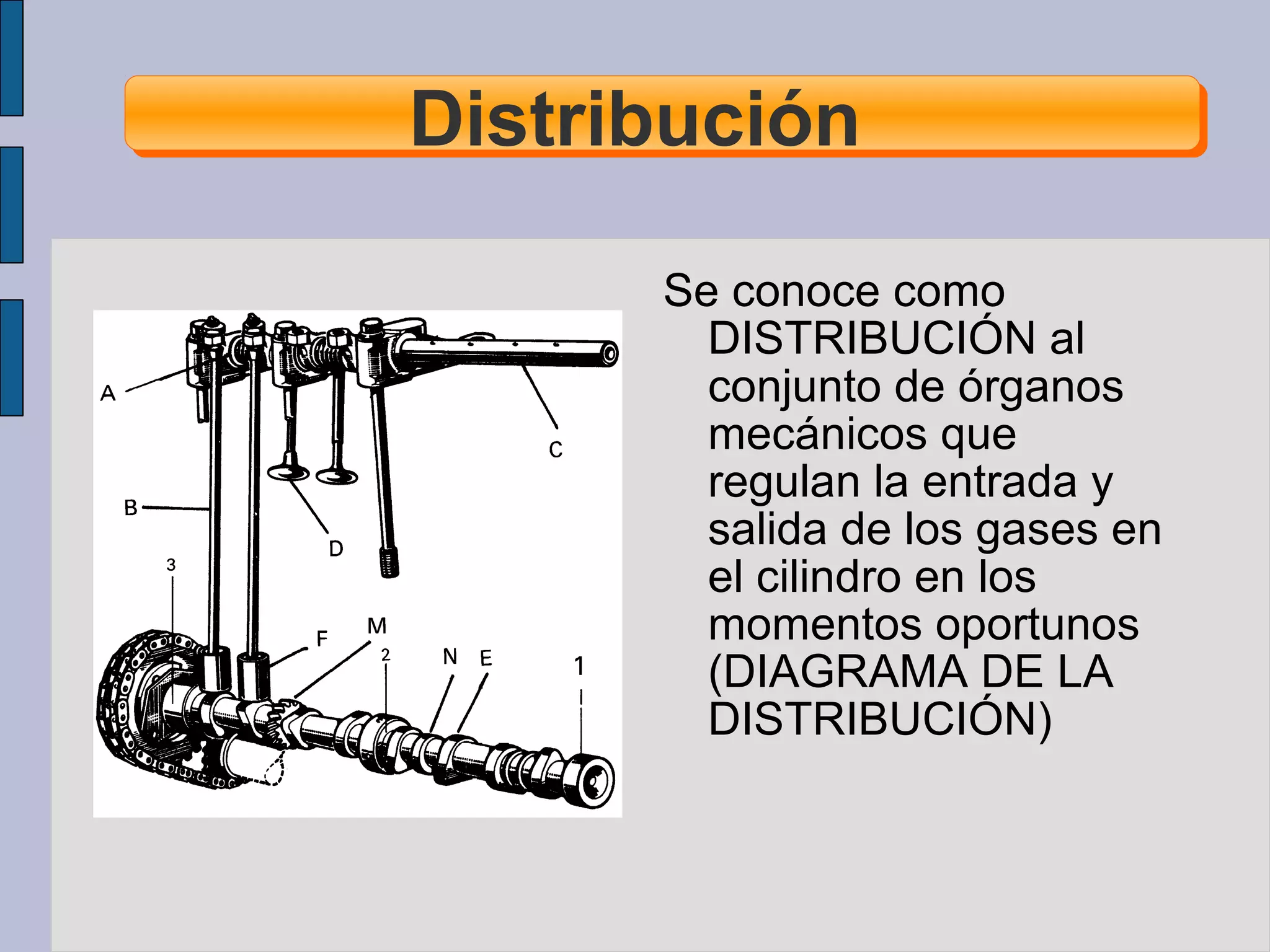 Distribución

A
C
B
D
3
F
M
2
N
E
1

Se conoce como DISTRIBUCIÓN al conjunto de órganos mecánicos que regulan la entrada y salida de los gases en el cilindro en los momentos oportunos (DIAGRAMA DE LA DISTRIBUCIÓN)